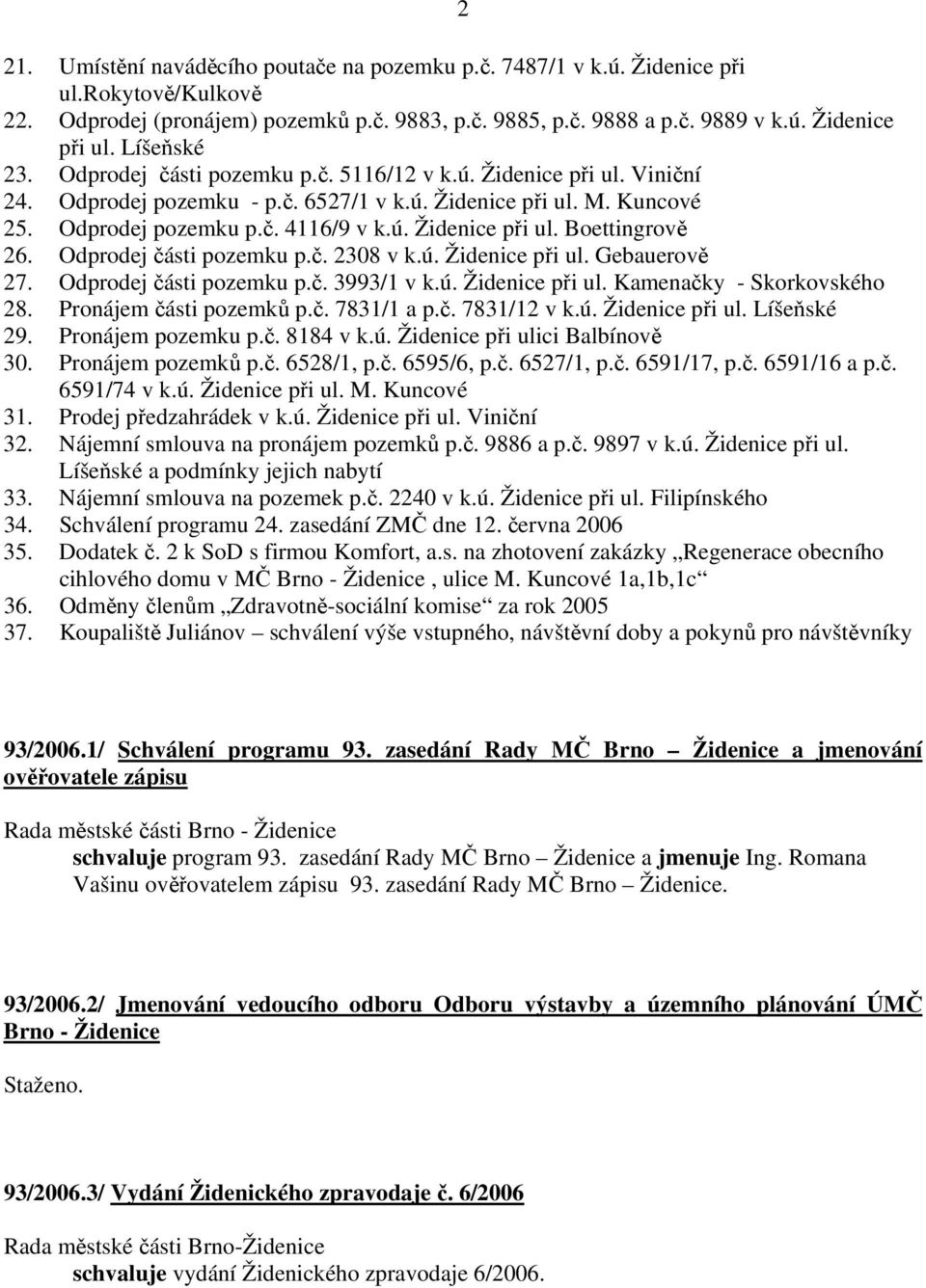 2

21. Umístění naváděcího poutače na pozemku p.č. 7487/1 v k.ú. Židenice při ul.Rokytově/Kulkově
22. Odprodej (pronájem) pozemků p.č. 9883, p.č. 9885, p.č. 9888 a p.č. 9889 v k.ú. Židenice při ul. Líšeňské
23. Odprodej části pozemku p.č. 5116/12 v k.ú. Židenice při ul. Viniční
24. Odprodej pozemku - p.č. 6527/1 v k.ú. Židenice při ul. M. Kuncové
25. Odprodej pozemku p.č. 4116/9 v k.ú. Židenice při ul. Boettingrově
26. Odprodej části pozemku p.č. 2308 v k.ú. Židenice při ul. Gebauerově
27. Odprodej části pozemku p.č. 3993/1 v k.ú. Židenice při ul. Kamenačky - Skorkovského
28. Pronájem části pozemků p.č. 7831/1 a p.č. 7831/12 v k.ú. Židenice při ul. Líšeňské
29. Pronájem pozemku p.č. 8184 v k.ú. Židenice při ulici Balbínově
30. Pronájem pozemků p.č. 6528/1, p.č. 6595/6, p.č. 6527/1, p.č. 6591/17, p.č. 6591/16 a p.č. 6591/74 v k.ú. Židenice při ul. M. Kuncové
31. Prodej předzahrádek v k.ú. Židenice při ul. Viniční
32. Nájemní smlouva na pronájem pozemků p.č. 9886 a p.č. 9897 v k.ú. Židenice při ul. Líšeňské a podmínky jejich nabytí
33. Nájemní smlouva na pozemek p.č. 2240 v k.ú. Židenice při ul. Filipínského
34. Schválení programu 24. zasedání ZMČ dne 12. června 2006
35. Dodatek č. 2 k SoD s firmou Komfort, a.s. na zhotovení zakázky „Regenerace obecního cihlového domu v MČ Brno - Židenice , ulice M. Kuncové 1a,1b,1c“
36. Odměny členům „Zdravotně-sociální komise“ za rok 2005
37. Koupaliště Juliánov – schválení výše vstupného, návštěvní doby a pokynů pro návštěvníky

93/2006.1/ Schválení programu 93. zasedání Rady MČ Brno – Židenice a jmenování ověřovatele zápisu

Rada městské části Brno - Židenice
schvaluje program 93. zasedání Rady MČ Brno – Židenice a jmenuje Ing. Romana Vašinu ověřovatelem zápisu 93. zasedání Rady MČ Brno – Židenice.

93/2006.2/ Jmenování vedoucího odboru Odboru výstavby a územního plánování ÚMČ Brno - Židenice

Staženo.

93/2006.3/ Vydání Židenického zpravodaje č. 6/2006

Rada městské části Brno-Židenice
schvaluje vydání Židenického zpravodaje 6/2006.